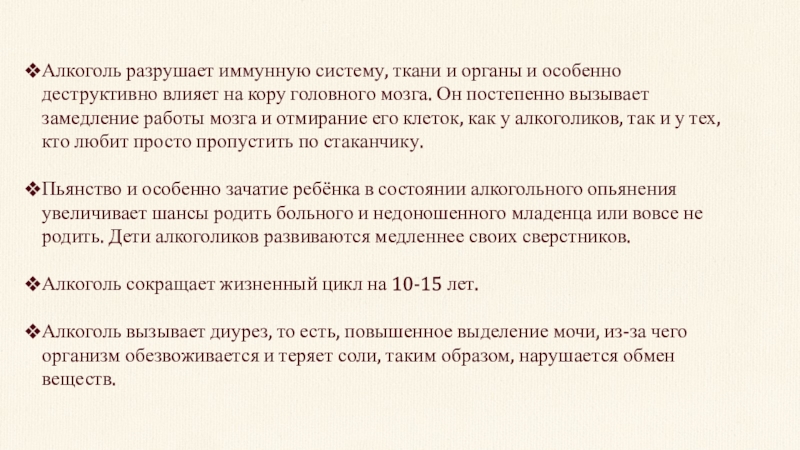 ❖Алкоголь разрушает иммунную систему, ткани и органы и особенно деструктивно влияет на кору головного мозга. Он постепенно вызывает замедление работы мозга и отмирание его клеток, как у алкоголиков, так и у тех, кто любит просто пропустить по стаканчику.

❖Пьянство и особенно зачатие ребёнка в состоянии алкогольного опьянения увеличивает шансы родить больного и недоношенного младенца или вовсе не родить. Дети алкоголиков развиваются медленнее своих сверстников.

❖Алкоголь сокращает жизненный цикл на 10-15 лет.

❖Алкоголь вызывает диурез, то есть, повышенное выделение мочи, из-за чего организм обезвоживается и теряет соли, таким образом, нарушается обмен веществ.